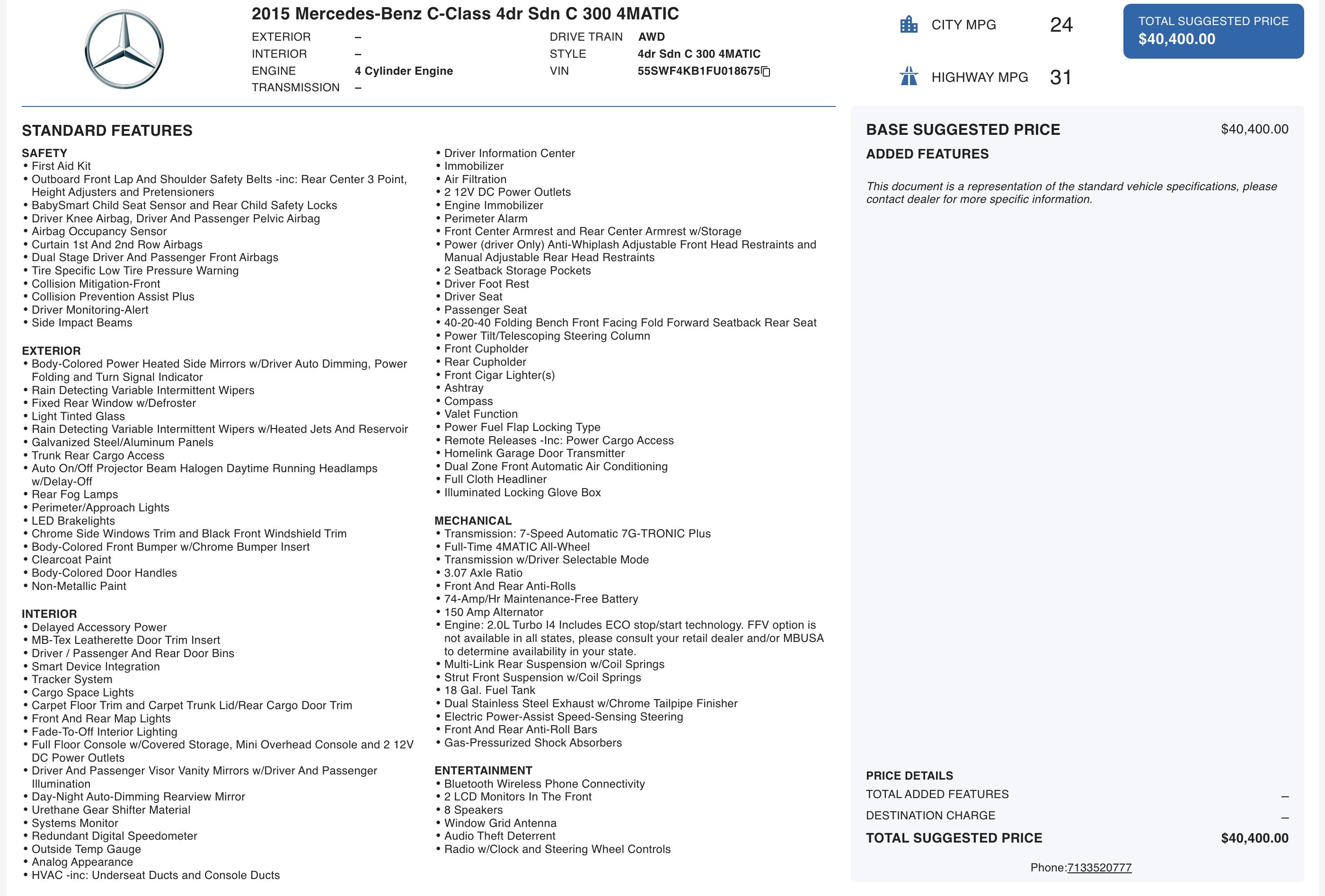 2015 Mercedes-Benz C-Class 4dr Sdn C 300 4MATIC

EXTERIOR –
INTERIOR –
ENGINE 4 Cylinder Engine
TRANSMISSION –
DRIVE TRAIN AWD
STYLE 4dr Sdn C 300 4MATIC
VIN 55SWF4KB1FU018675

CITY MPG 24
HIGHWAY MPG 31

TOTAL SUGGESTED PRICE
$40,400.00

STANDARD FEATURES

SAFETY
• First Aid Kit
• Outboard Front Lap And Shoulder Safety Belts -inc: Rear Center 3 Point, Height Adjusters and Pretensioners
• BabySmart Child Seat Sensor and Rear Child Safety Locks
• Driver Knee Airbag, Driver And Passenger Pelvic Airbag
• Airbag Occupancy Sensor
• Curtain 1st And 2nd Row Airbags
• Dual Stage Driver And Passenger Front Airbags
• Tire Specific Low Tire Pressure Warning
• Collision Mitigation-Front
• Collision Prevention Assist Plus
• Driver Monitoring-Alert
• Side Impact Beams

EXTERIOR
• Body-Colored Power Heated Side Mirrors w/Driver Auto Dimming, Power Folding and Turn Signal Indicator
• Rain Detecting Variable Intermittent Wipers
• Fixed Rear Window w/Defroster
• Light Tinted Glass
• Rain Detecting Variable Intermittent Wipers w/Heated Jets And Reservoir
• Galvanized Steel/Aluminum Panels
• Trunk Rear Cargo Access
• Auto On/Off Projector Beam Halogen Daytime Running Headlamps w/Delay-Off
• Rear Fog Lamps
• Perimeter/Approach Lights
• LED Brakelights
• Chrome Side Windows Trim and Black Front Windshield Trim
• Body-Colored Front Bumper w/Chrome Bumper Insert
• Clearcoat Paint
• Body-Colored Door Handles
• Non-Metallic Paint

INTERIOR
• Delayed Accessory Power
• MB-Tex Leatherette Door Trim Insert
• Driver / Passenger And Rear Door Bins
• Smart Device Integration
• Tracker System
• Cargo Space Lights
• Carpet Floor Trim and Carpet Trunk Lid/Rear Cargo Door Trim
• Front And Rear Map Lights
• Fade-To-Off Interior Lighting
• Full Floor Console w/Covered Storage, Mini Overhead Console and 2 12V DC Power Outlets
• Driver And Passenger Visor Vanity Mirrors w/Driver And Passenger Illumination
• Day-Night Auto-Dimming Rearview Mirror
• Urethane Gear Shifter Material
• Systems Monitor
• Redundant Digital Speedometer
• Outside Temp Gauge
• Analog Appearance
• HVAC -inc: Underseat Ducts and Console Ducts
• Driver Information Center
• Immobilizer
• Air Filtration
• 2 12V DC Power Outlets
• Engine Immobilizer
• Perimeter Alarm
• Front Center Armrest and Rear Center Armrest w/Storage
• Power (driver Only) Anti-Whiplash Adjustable Front Head Restraints and Manual Adjustable Rear Head Restraints
• 2 Seatback Storage Pockets
• Driver Foot Rest
• Driver Seat
• Passenger Seat
• 40-20-40 Folding Bench Front Facing Fold Forward Seatback Rear Seat
• Power Tilt/Telescoping Steering Column
• Front Cupholder
• Rear Cupholder
• Front Cigar Lighter(s)
• Ashtray
• Compass
• Valet Function
• Power Fuel Flap Locking Type
• Remote Releases -Inc: Power Cargo Access
• Homelink Garage Door Transmitter
• Dual Zone Front Automatic Air Conditioning
• Full Cloth Headliner
• Illuminated Locking Glove Box

MECHANICAL
• Transmission: 7-Speed Automatic 7G-TRONIC Plus
• Full-Time 4MATIC All-Wheel
• Transmission w/Driver Selectable Mode
• 3.07 Axle Ratio
• Front And Rear Anti-Rolls
• 74-Amp/Hr Maintenance-Free Battery
• 150 Amp Alternator
• Engine: 2.0L Turbo I4 Includes ECO stop/start technology. FFV option is not available in all states, please consult your retail dealer and/or MBUSA to determine availability in your state.
• Multi-Link Rear Suspension w/Coil Springs
• Strut Front Suspension w/Coil Springs
• 18 Gal. Fuel Tank
• Dual Stainless Steel Exhaust w/Chrome Tailpipe Finisher
• Electric Power-Assist Speed-Sensing Steering
• Front And Rear Anti-Roll Bars
• Gas-Pressurized Shock Absorbers

ENTERTAINMENT
• Bluetooth Wireless Phone Connectivity
• 2 LCD Monitors In The Front
• 8 Speakers
• Window Grid Antenna
• Audio Theft Deterrent
• Radio w/Clock and Steering Wheel Controls

BASE SUGGESTED PRICE $40,400.00
ADDED FEATURES

This document is a representation of the standard vehicle specifications, please contact dealer for more specific information.

PRICE DETAILS
TOTAL ADDED FEATURES –
DESTINATION CHARGE –
TOTAL SUGGESTED PRICE $40,400.00

Phone:7133520777